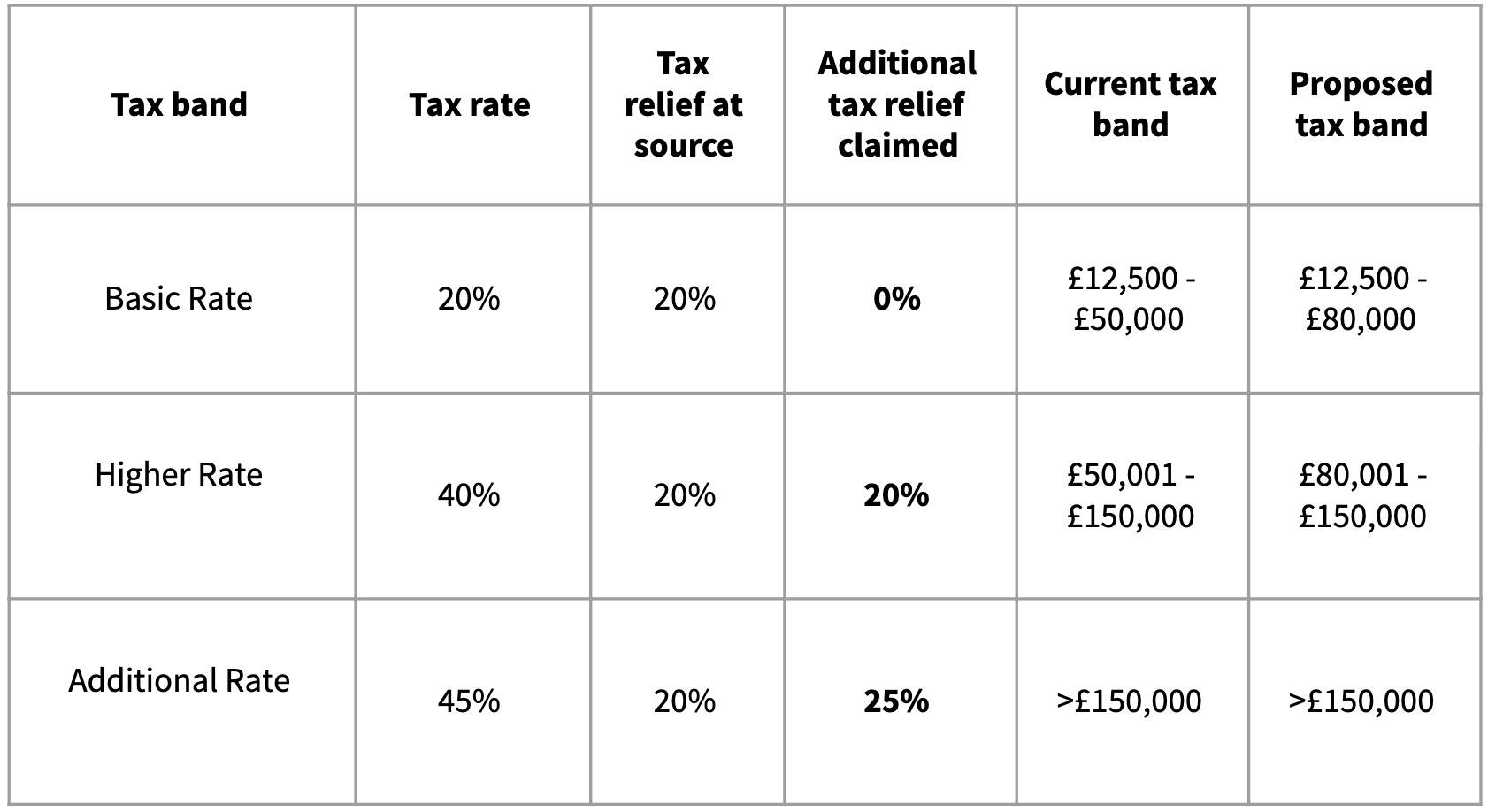 | Tax band | Tax rate | Tax relief at source | Additional tax relief claimed | Current tax band | Proposed tax band |
|---|---|---|---|---|---|
| Basic Rate | 20% | 20% | 0% | £12,500 - £50,000 | £12,500 - £80,000 |
| Higher Rate | 40% | 20% | 20% | £50,001 - £150,000 | £80,001 - £150,000 |
| Additional Rate | 45% | 20% | 25% | >£150,000 | >£150,000 |